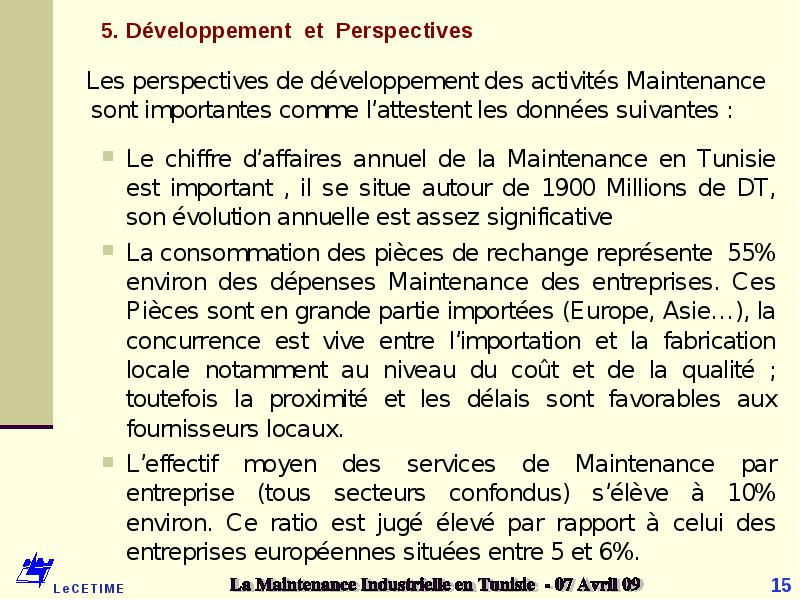 5. Développement et Perspectives

Les perspectives de développement des activités Maintenance sont importantes comme l'attestent les données suivantes :

▪ Le chiffre d'affaires annuel de la Maintenance en Tunisie est important , il se situe autour de 1900 Millions de DT, son évolution annuelle est assez significative

▪ La consommation des pièces de rechange représente 55% environ des dépenses Maintenance des entreprises. Ces Pièces sont en grande partie importées (Europe, Asie…), la concurrence est vive entre l'importation et la fabrication locale notamment au niveau du coût et de la qualité ; toutefois la proximité et les délais sont favorables aux fournisseurs locaux.

▪ L'effectif moyen des services de Maintenance par entreprise (tous secteurs confondus) s'élève à 10% environ. Ce ratio est jugé élevé par rapport à celui des entreprises européennes situées entre 5 et 6%.

LeCETIME

La Maintenance Industrielle en Tunisie - 07 Avril 09

15